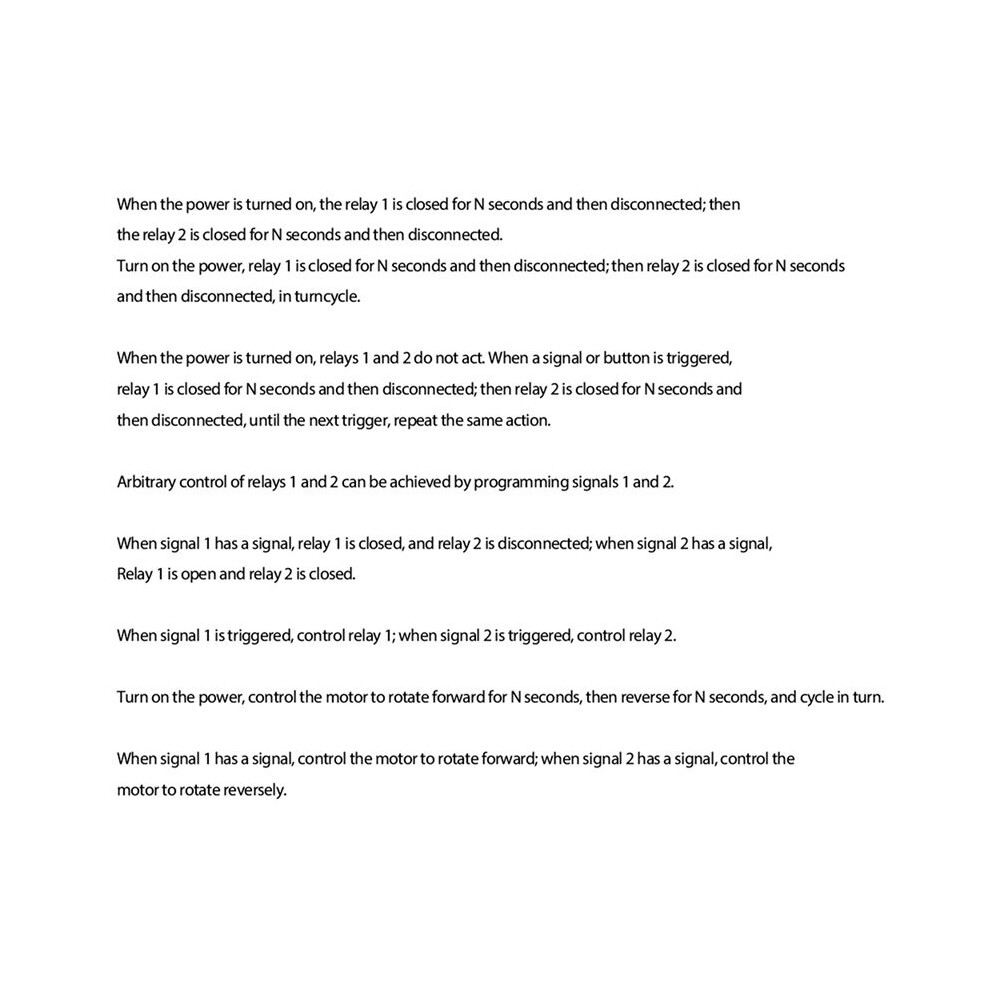 When the power is turned on, the relay 1 is closed for N seconds and then disconnected; then the relay 2 is closed for N seconds and then disconnected.
Turn on the power, relay 1 is closed for N seconds and then disconnected; then relay 2 is closed for N seconds and then disconnected, in turncycle.

When the power is turned on, relays 1 and 2 do not act. When a signal or button is triggered, relay 1 is closed for N seconds and then disconnected; then relay 2 is closed for N seconds and then disconnected, until the next trigger, repeat the same action.

Arbitrary control of relays 1 and 2 can be achieved by programming signals 1 and 2.

When signal 1 has a signal, relay 1 is closed, and relay 2 is disconnected; when signal 2 has a signal, Relay 1 is open and relay 2 is closed.

When signal 1 is triggered, control relay 1; when signal 2 is triggered, control relay 2.

Turn on the power, control the motor to rotate forward for N seconds, then reverse for N seconds, and cycle in turn.

When signal 1 has a signal, control the motor to rotate forward; when signal 2 has a signal, control the motor to rotate reversely.